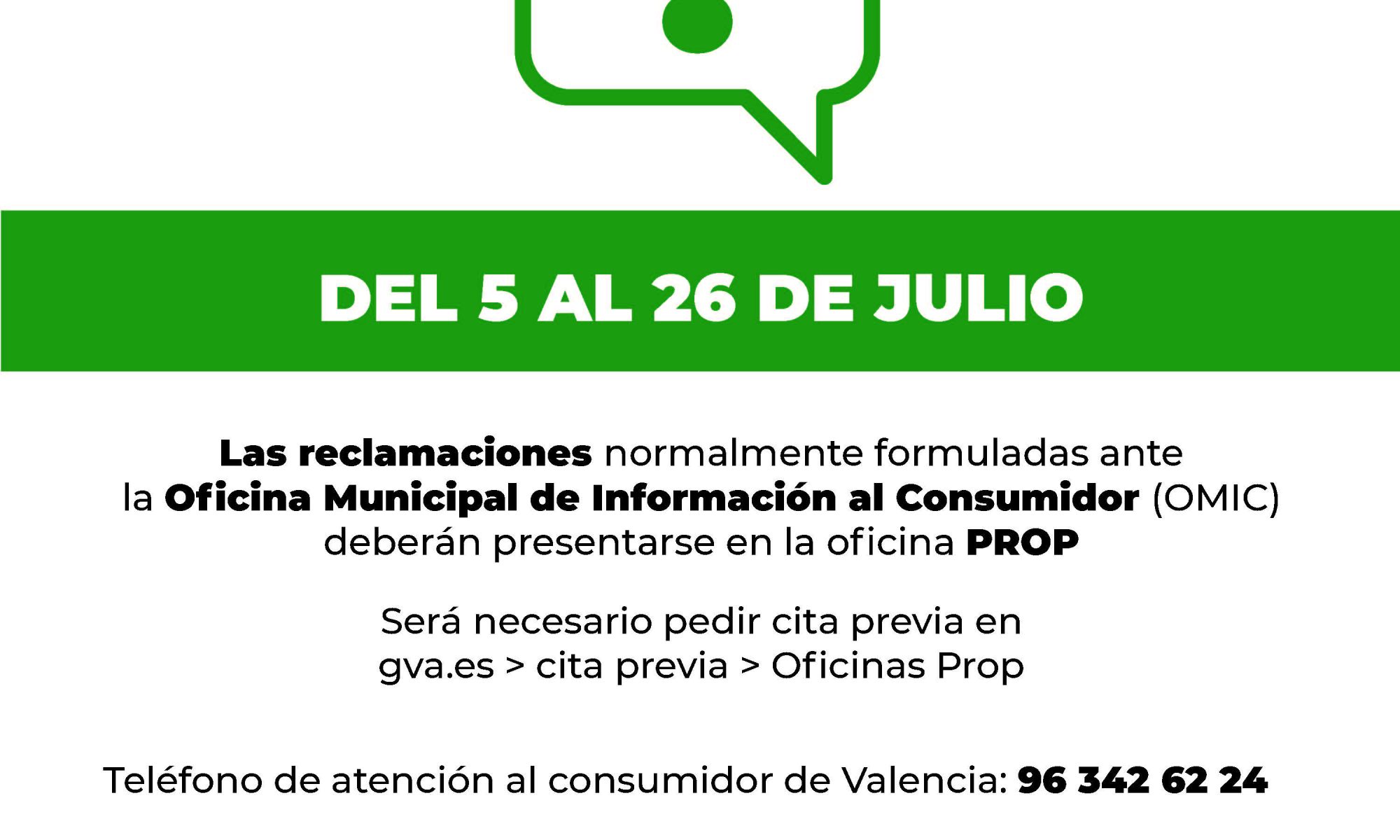 DEL 5 AL 26 DE JULIO

Las reclamaciones normalmente formuladas ante la Oficina Municipal de Información al Consumidor (OMIC) deberán presentarse en la oficina PROP

Será necesario pedir cita previa en
gva.es > cita previa > Oficinas Prop

Teléfono de atención al consumidor de Valencia: 96 342 62 24